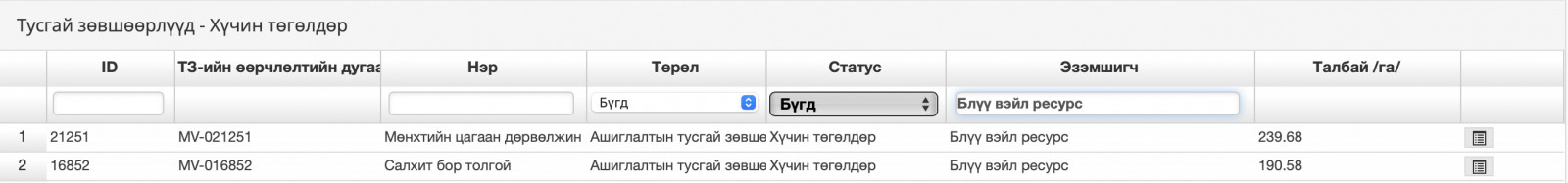 Тусгай зөвшөөрлүүд - Хүчин төгөлдөр

| | ID | ТЗ-ийн өөрчлөлтийн дугаа | Нэр | Төрөл | Статус | Эзэмшигч | Талбай /га/ | |
|---|---|---|---|---|---|---|---|---|
| | | | | Бүгд | Бүгд | Блүү вэйл ресурс | | |
| 1 | 21251 | MV-021251 | Мөнхтийн цагаан дөрвөлжин | Ашиглалтын тусгай зөвшө | Хүчин төгөлдөр | Блүү вэйл ресурс | 239.68 | |
| 2 | 16852 | MV-016852 | Салхит бор толгой | Ашиглалтын тусгай зөвшө | Хүчин төгөлдөр | Блүү вэйл ресурс | 190.58 | |